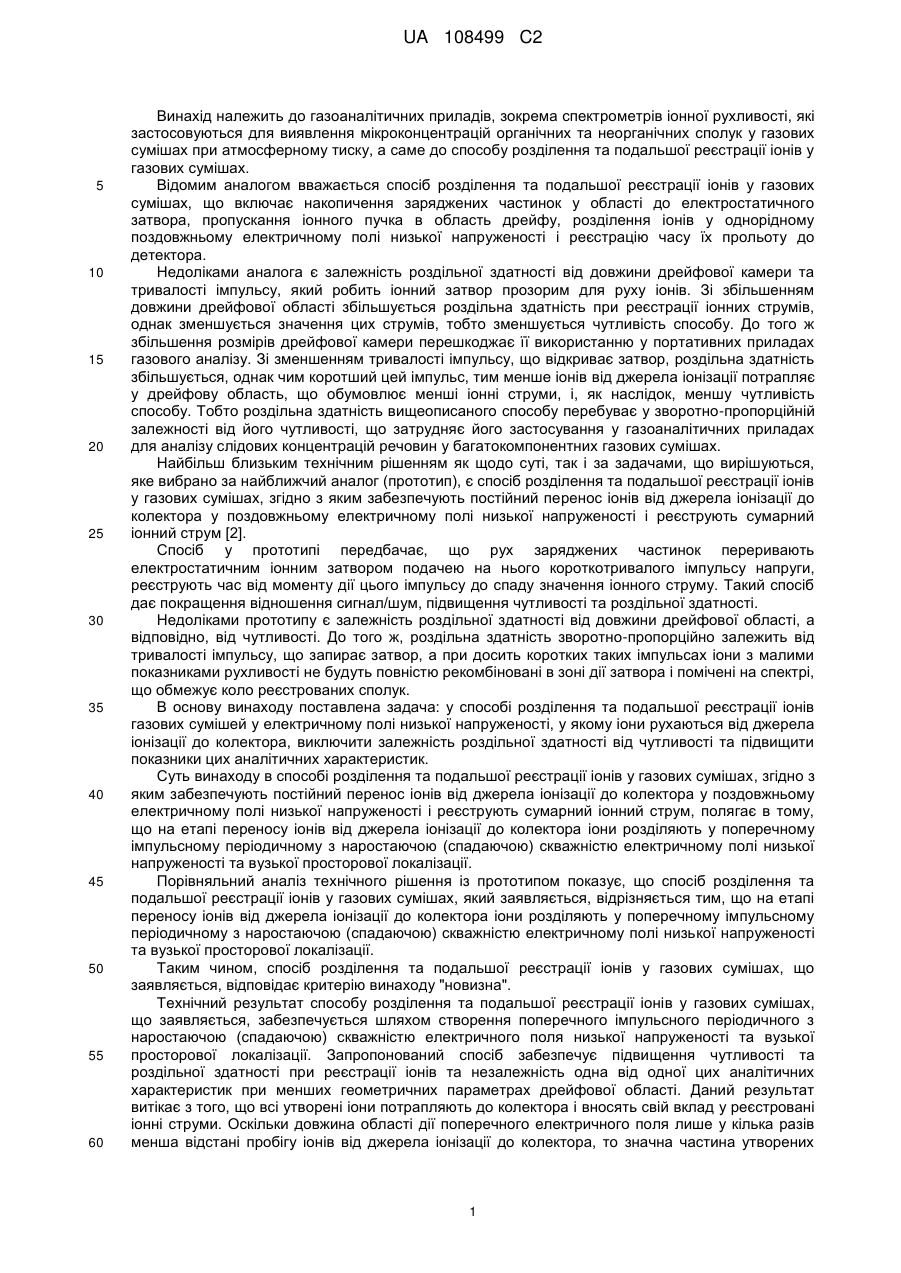 UA 108499 C2

Винахід належить до газоаналітичних приладів, зокрема спектрометрів іонної рухливості, які застосовуються для виявлення мікроконцентрацій органічних та неорганічних сполук у газових сумішах при атмосферному тиску, а саме до способу розділення та подальшої реєстрації іонів у газових сумішах.

5 Відомим аналогом вважається спосіб розділення та подальшої реєстрації іонів у газових сумішах, що включає накопичення заряджених частинок у області до електростатичного затвора, пропускання іонного пучка в область дрейфу, розділення іонів у однорідному поздовжньому електричному полі низької напруженості і реєстрацію часу їх прольоту до детектора.

10 Недоліками аналога є залежність роздільної здатності від довжини дрейфової камери та тривалості імпульсу, який робить іонний затвор прозорим для руху іонів. Зі збільшенням довжини дрейфової області збільшується роздільна здатність при реєстрації іонних струмів, однак зменшується значення цих струмів, тобто зменшується чутливість способу. До того ж збільшення розмірів дрейфової камери перешкоджає її використанню у портативних приладах

15 газового аналізу. Зі зменшенням тривалості імпульсу, що відкриває затвор, роздільна здатність збільшується, однак чим коротший цей імпульс, тим менше іонів від джерела іонізації потрапляє у дрейфову область, що обумовлює менші іонні струми, і, як наслідок, меншу чутливість способу. Тобто роздільна здатність вищеописаного способу перебуває у зворотно-пропорційній залежності від його чутливості, що затрудняє його застосування у газоаналітичних приладах

20 для аналізу слідових концентрацій речовин у багатокомпонентних газових сумішах.

Найбільш близьким технічним рішенням як щодо суті, так і за задачами, що вирішуються, яке вибрано за найближчий аналог (прототип), є спосіб розділення та подальшої реєстрації іонів у газових сумішах, згідно з яким забезпечують постійний перенос іонів від джерела іонізації до колектора у поздовжньому електричному полі низької напруженості і реєструють сумарний

25 іонний струм [2].

Спосіб у прототипі передбачає, що рух заряджених частинок переривають електростатичним іонним затвором подачею на нього короткотривалого імпульсу напруги, реєструють час від моменту дії цього імпульсу до спаду значення іонного струму. Такий спосіб дає покращення відношення сигнал/шум, підвищення чутливості та роздільної здатності.

30 Недоліками прототипу є залежність роздільної здатності від довжини дрейфової області, а відповідно, від чутливості. До того ж, роздільна здатність зворотно-пропорційно залежить від тривалості імпульсу, що запирає затвор, а при досить коротких таких імпульсах іони з малими показниками рухливості не будуть повністю рекомбіновані в зоні дії затвора і помічені на спектрі, що обмежує коло реєстрованих сполук.

35 В основу винаходу поставлена задача: у способі розділення та подальшої реєстрації іонів газових сумішей у електричному полі низької напруженості, у якому іони рухаються від джерела іонізації до колектора, виключити залежність роздільної здатності від чутливості та підвищити показники цих аналітичних характеристик.

Суть винаходу в способі розділення та подальшої реєстрації іонів у газових сумішах, згідно з

40 яким забезпечують постійний перенос іонів від джерела іонізації до колектора у поздовжньому електричному полі низької напруженості і реєструють сумарний іонний струм, полягає в тому, що на етапі переносу іонів від джерела іонізації до колектора іони розділяють у поперечному імпульсному періодичному з наростаючою (спадаючою) скважністю електричному полі низької напруженості та вузької просторової локалізації.

45 Порівняльний аналіз технічного рішення із прототипом показує, що спосіб розділення та подальшої реєстрації іонів у газових сумішах, який заявляється, відрізняється тим, що на етапі переносу іонів від джерела іонізації до колектора іони розділяють у поперечному імпульсному періодичному з наростаючою (спадаючою) скважністю електричному полі низької напруженості та вузької просторової локалізації.

50 Таким чином, спосіб розділення та подальшої реєстрації іонів у газових сумішах, що заявляється, відповідає критерію винаходу "новизна".

Технічний результат способу розділення та подальшої реєстрації іонів у газових сумішах, що заявляється, забезпечується шляхом створення поперечного імпульсного періодичного з наростаючою (спадаючою) скважністю електричного поля низької напруженості та вузької

55 просторової локалізації. Запропонований спосіб забезпечує підвищення чутливості та роздільної здатності при реєстрації іонів та незалежність одна від одної цих аналітичних характеристик при менших геометричних параметрах дрейфової області. Даний результат витікає з того, що всі утворені іони потрапляють до колектора і вносять свій вклад у реєстровані іонні струми. Оскільки довжина області дії поперечного електричного поля лише у кілька разів

60 менша відстані пробігу іонів від джерела іонізації до колектора, то значна частина утворених

1